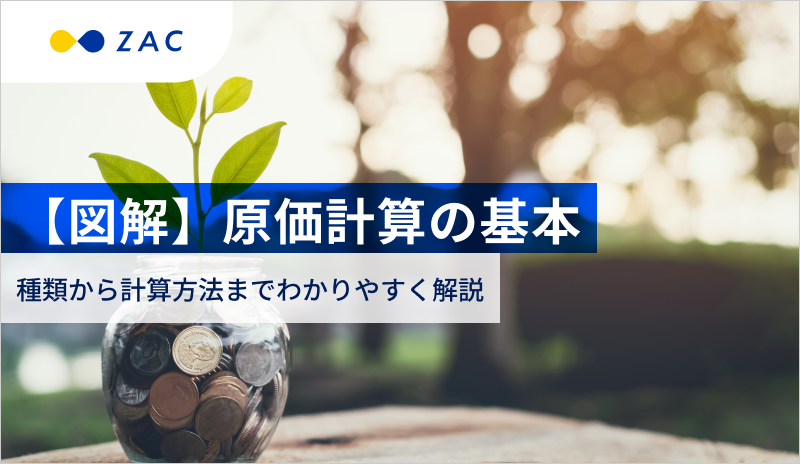 ZAC

【図解】原価計算の基本

種類から計算方法までわかりやすく解説